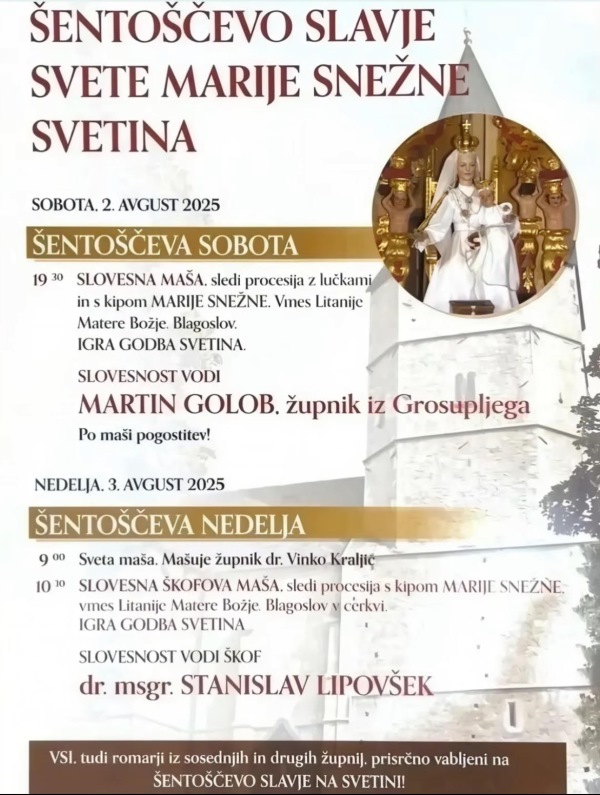 ŠENTOŠČEVO SLAVJE SVETE MARIJE SNEŽNE SVETINA

SOBOTA, 2. AVGUST 2025

ŠENTOŠČEVA SOBOTA

19 $^{30}$ SLOVESNA MAŠA, sledi procesija z lučkami in s kipom MARIJE SNEŽNE. Vmes Litanije Matere Božje. Blagoslov. IGRA GODBA SVETINA.

SLOVESNOST VODI
MARTIN GOLOB, župnik iz Grosupljega
Po maši pogostitev!

NEDELJA, 3. AVGUST 2025

ŠENTOŠČEVA NEDELJA

9 $^{00}$ Sveta maša. Mašuje župnik dr. Vinko Kraljič

10 $^{30}$ SLOVESNA ŠKOFOVA MAŠA, sledi procesija s kipom MARIJE SNEŽNE, vmes Litanije Matere Božje. Blagoslov v cerkvi. IGRA GODBA SVETINA

SLOVESNOST VODI ŠKOF
dr. msgr. STANISLAV LIPOVŠEK

VSI, tudi romarji iz sosednjih in drugih župnij, prisrčno vabljeni na ŠENTOŠČEVO SLAVJE NA SVETINI!